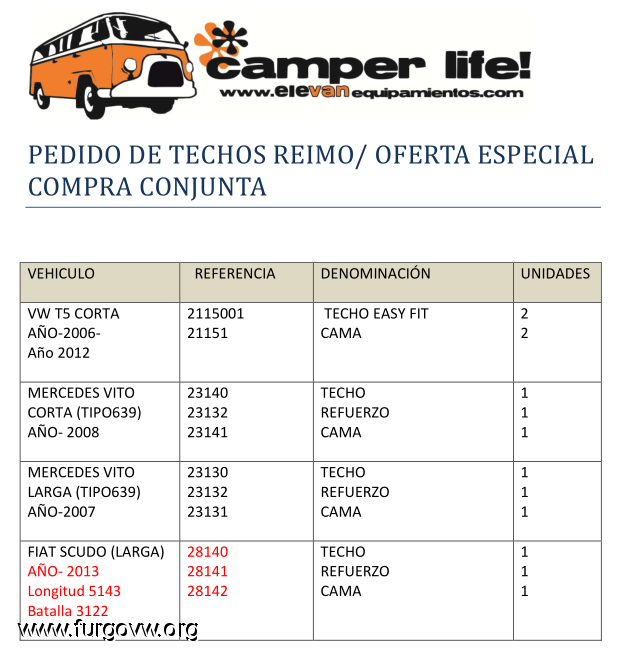 camper life!
www.elevanequipamientos.com

PEDIDO DE TECHOS REIMO/ OFERTA ESPECIAL COMPRA CONJUNTA

| VEHICULO | REFERENCIA | DENOMINACIÓN | UNIDADES |
|---|---|---|---|
| VW T5 CORTA AÑO-2006- Año 2012 | 2115001 21151 | TECHO EASY FIT CAMA | 2 2 |
| MERCEDES VITO CORTA (TIPO639) AÑO- 2008 | 23140 23132 23141 | TECHO REFUERZO CAMA | 1 1 1 |
| MERCEDES VITO LARGA (TIPO639) AÑO-2007 | 23130 23132 23131 | TECHO REFUERZO CAMA | 1 1 1 |
| FIAT SCUDO (LARGA) AÑO- 2013 Longitud 5143 Batalla 3122 | 28140 28141 28142 | TECHO REFUERZO CAMA | 1 1 1 |

www.furgovw.org